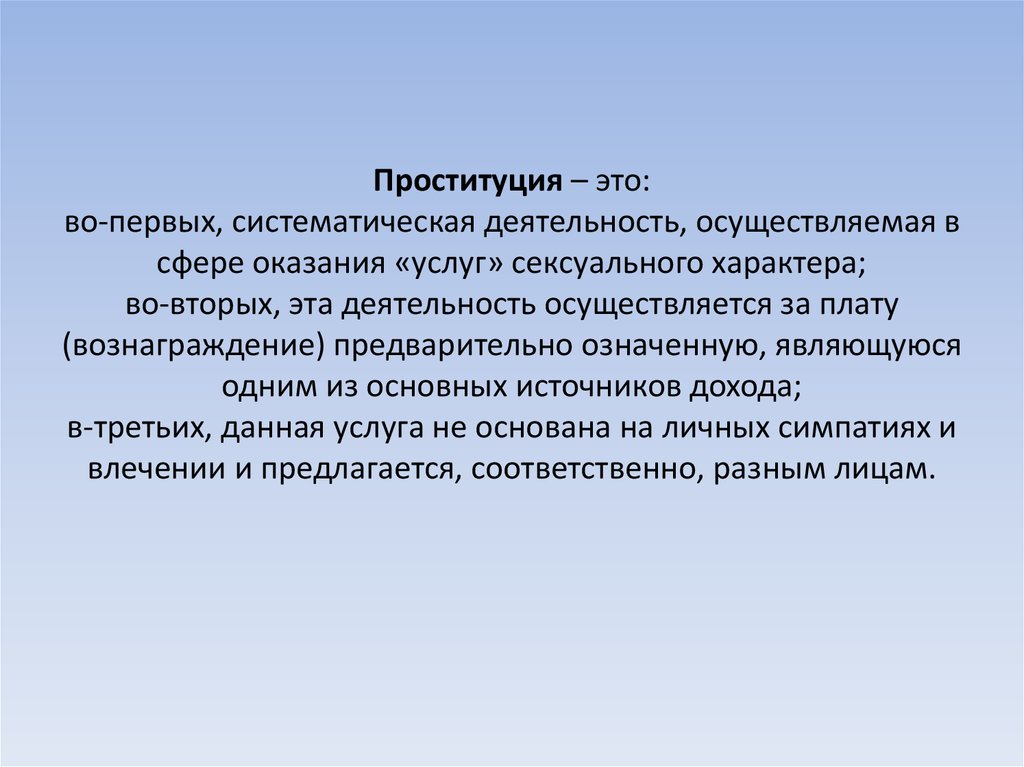 Проституция – это:
во-первых, систематическая деятельность, осуществляемая в сфере оказания «услуг» сексуального характера;
во-вторых, эта деятельность осуществляется за плату (вознаграждение) предварительно означенную, являющуюся одним из основных источников дохода;
в-третьих, данная услуга не основана на личных симпатиях и влечении и предлагается, соответственно, разным лицам.